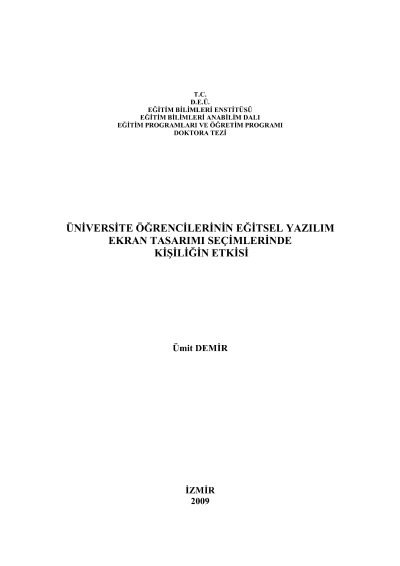 T.C.
D.E.Ü.
EĞİTİM BİLİMLERİ ENSTİTÜSÜ
EĞİTİM BİLİMLERİ ANABİLİM DALI
EĞİTİM PROGRAMLARI VE ÖĞRETİM PROGRAMI
DOKTORA TEZİ

ÜNİVERSİTE ÖĞRENCİLERİNİN EĞİTSEL YAZILIM
EKRAN TASARIMI SEÇİMLERİNDE
KİŞİLİĞİN ETKİSİ

Ümit DEMİR

İZMİR
2009